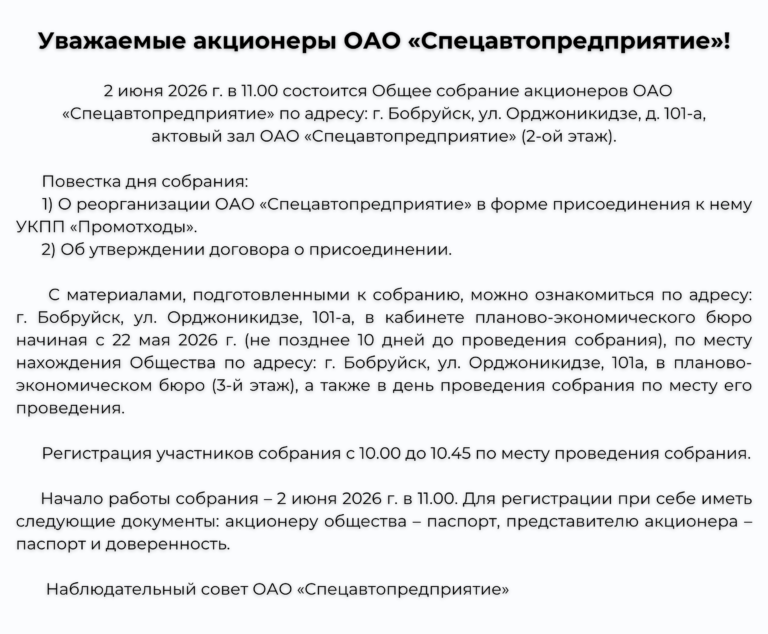 Уважаемые акционеры ОАО «Спецавтопредприятие»!

2 июня 2026 г. в 11.00 состоится Общее собрание акционеров ОАО «Спецавтопредприятие» по адресу: г. Бобруйск, ул. Орджоникидзе, д. 101-а, актовый зал ОАО «Спецавтопредприятие» (2-ой этаж).

Повестка дня собрания:
1) О реорганизации ОАО «Спецавтопредприятие» в форме присоединения к нему УКПП «Промотходы».
2) Об утверждении договора о присоединении.

С материалами, подготовленными к собранию, можно ознакомиться по адресу: г. Бобруйск, ул. Орджоникидзе, 101-а, в кабинете планово-экономического бюро начиная с 22 мая 2026 г. (не позднее 10 дней до проведения собрания), по месту нахождения Общества по адресу: г. Бобруйск, ул. Орджоникидзе, 101а, в планово-экономическом бюро (3-й этаж), а также в день проведения собрания по месту его проведения.

Регистрация участников собрания с 10.00 до 10.45 по месту проведения собрания.

Начало работы собрания – 2 июня 2026 г. в 11.00. Для регистрации при себе иметь следующие документы: акционеру общества – паспорт, представителю акционера – паспорт и доверенность.

Наблюдательный совет ОАО «Спецавтопредприятие»